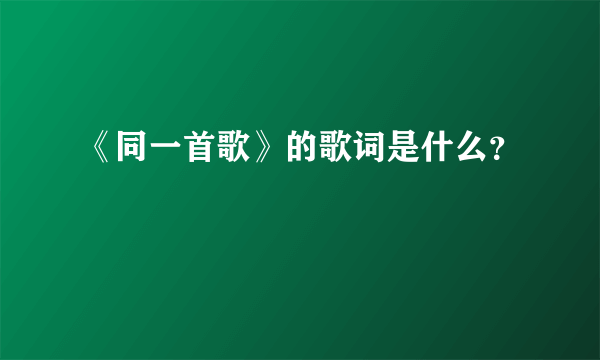 《同一首歌》的歌词是什么?